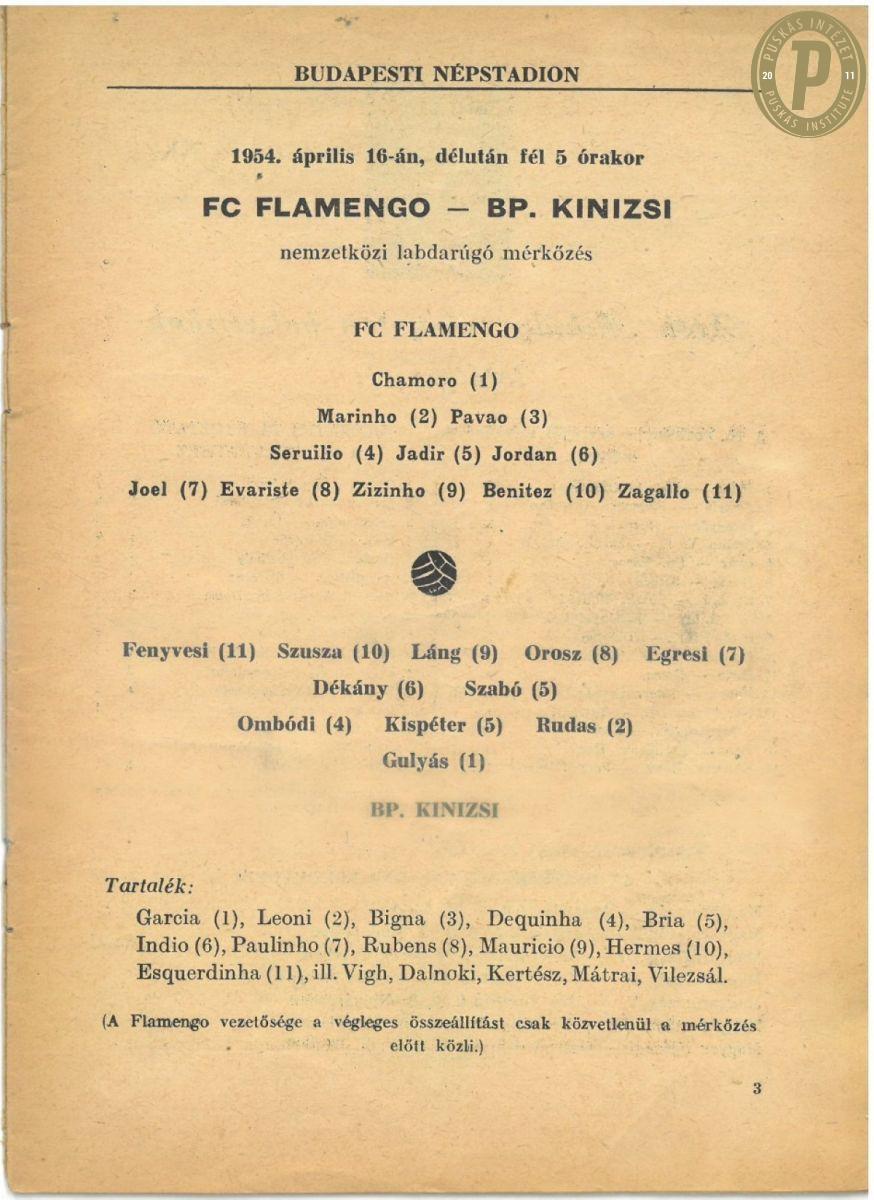 BUDAPESTI NÉPSTADION

PUSKÁS INTÉZET 20 P 11 PUSKÁS INSTITUTE

1954. április 16-án, délután fél 5 órakor

FC FLAMENGO — BP. KINIZSI

nemzetközi labdarúgó mérkőzés

FC FLAMENGO

Chamoro (1)

Marinho (2) Pavao (3)

Seruilio (4) Jadir (5) Jordan (6)

Joel (7) Evariste (8) Zizinho (9) Benitez (10) Zagallo (11)

Fenyvesi (11) Szusza (10) Láng (9) Orosz (8) Egresi (7)

Dékány (6) Szabó (5)

Ombódi (4) Kispéter (5) Rudas (2)

Gulyás (1)

BP. KINIZSI

Tartalék:

Garcia (1), Leoni (2), Bigna (3), Dequinha (4), Bria (5), Indio (6), Paulinho (7), Rubens (8), Mauricio (9), Hermes (10), Esquerdinha (11), ill. Vigh, Dalnoki, Kertész, Mátrai, Vilezsál.

(A Flamengo vezetősége a végleges összeállítást csak közvetlenül a mérkőzés előtt közli.)

3